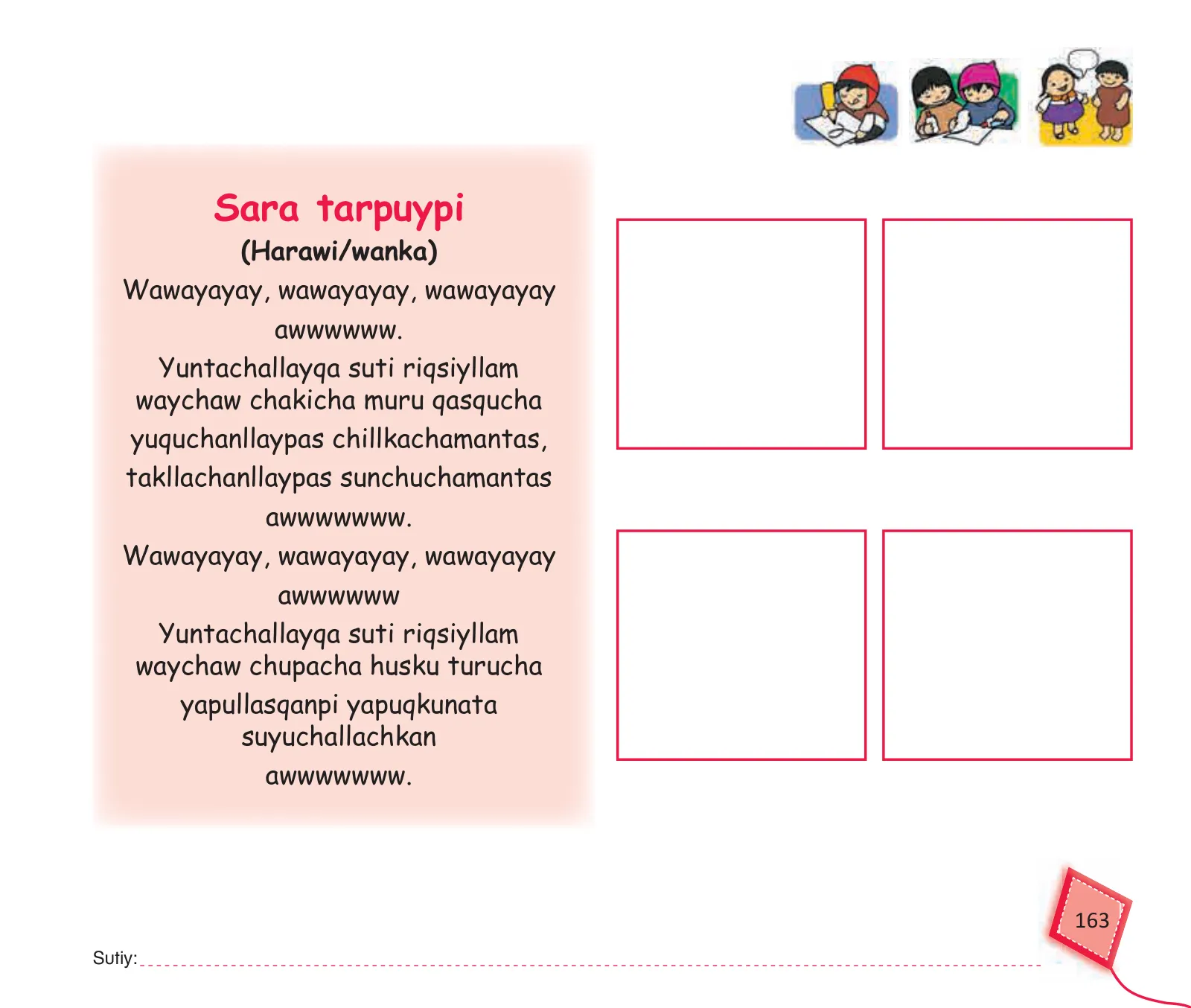 Sara tarpuypi
(Harawi/wanka)

Wawayayay, wawayayay, wawayayay awwwwww.
Yuntachallayqa suti riqsiyllam waychaw chakicha muru qasqucha yuquchanllaypas chillkachamantas, takllachanllaypas sunchuchamantas awwwwwww.
Wawayayay, wawayayay, wawayayay awwwwww
Yuntachallayqa suti riqsiyllam waychaw chupacha husku turucha yapullasqanpi yapuqkunata suyuchallachkan awwwwwww.

163

Sutiy: